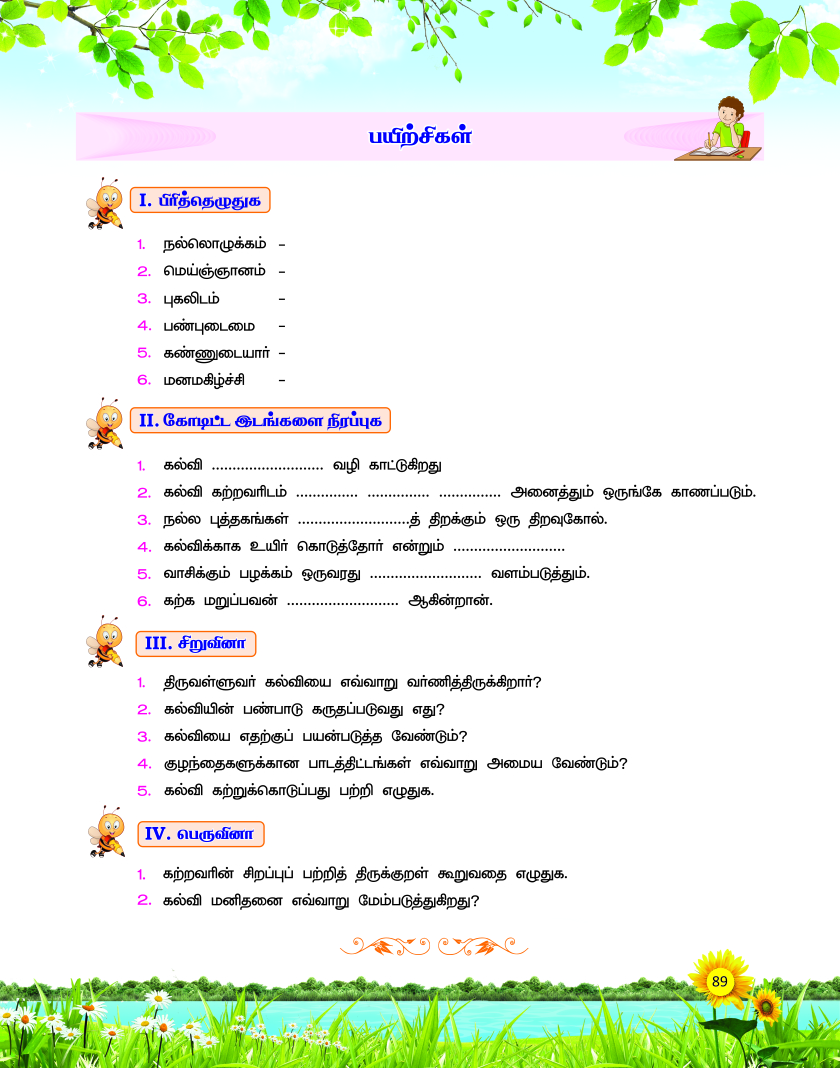 பயிற்சிகள்

I. பிரித்தெழுதுக

1. நல்லொழுக்கம் –
2. மெய்ஞ்ஞானம் –
3. புகலிடம் –
4. பண்புடைமை –
5. கண்ணுடையார் –
6. மனமகிழ்ச்சி –

II. கோடிட்ட இடங்களை நிரப்புக

1. கல்வி ........................... வழி காட்டுகிறது
2. கல்வி கற்றவரிடம் ............... ............... ............... அனைத்தும் ஒருங்கே காணப்படும்.
3. நல்ல புத்தகங்கள் ...........................த் திறக்கும் ஒரு திறவுகோல்.
4. கல்விக்காக உயிர் கொடுத்தோர் என்றும் ...........................
5. வாசிக்கும் பழக்கம் ஒருவரது ........................... வளம்படுத்தும்.
6. கற்க மறுப்பவன் ........................... ஆகின்றான்.

III. சிறுவினா

1. திருவள்ளுவர் கல்வியை எவ்வாறு வர்ணித்திருக்கிறார்?
2. கல்வியின் பண்பாடு கருதப்படுவது எது?
3. கல்வியை எதற்குப் பயன்படுத்த வேண்டும்?
4. குழந்தைகளுக்கான பாடத்திட்டங்கள் எவ்வாறு அமைய வேண்டும்?
5. கல்வி கற்றுக்கொடுப்பது பற்றி எழுதுக.

IV. பெருவினா

1. கற்றவரின் சிறப்புப் பற்றித் திருக்குறள் கூறுவதை எழுதுக.
2. கல்வி மனிதனை எவ்வாறு மேம்படுத்துகிறது?

89